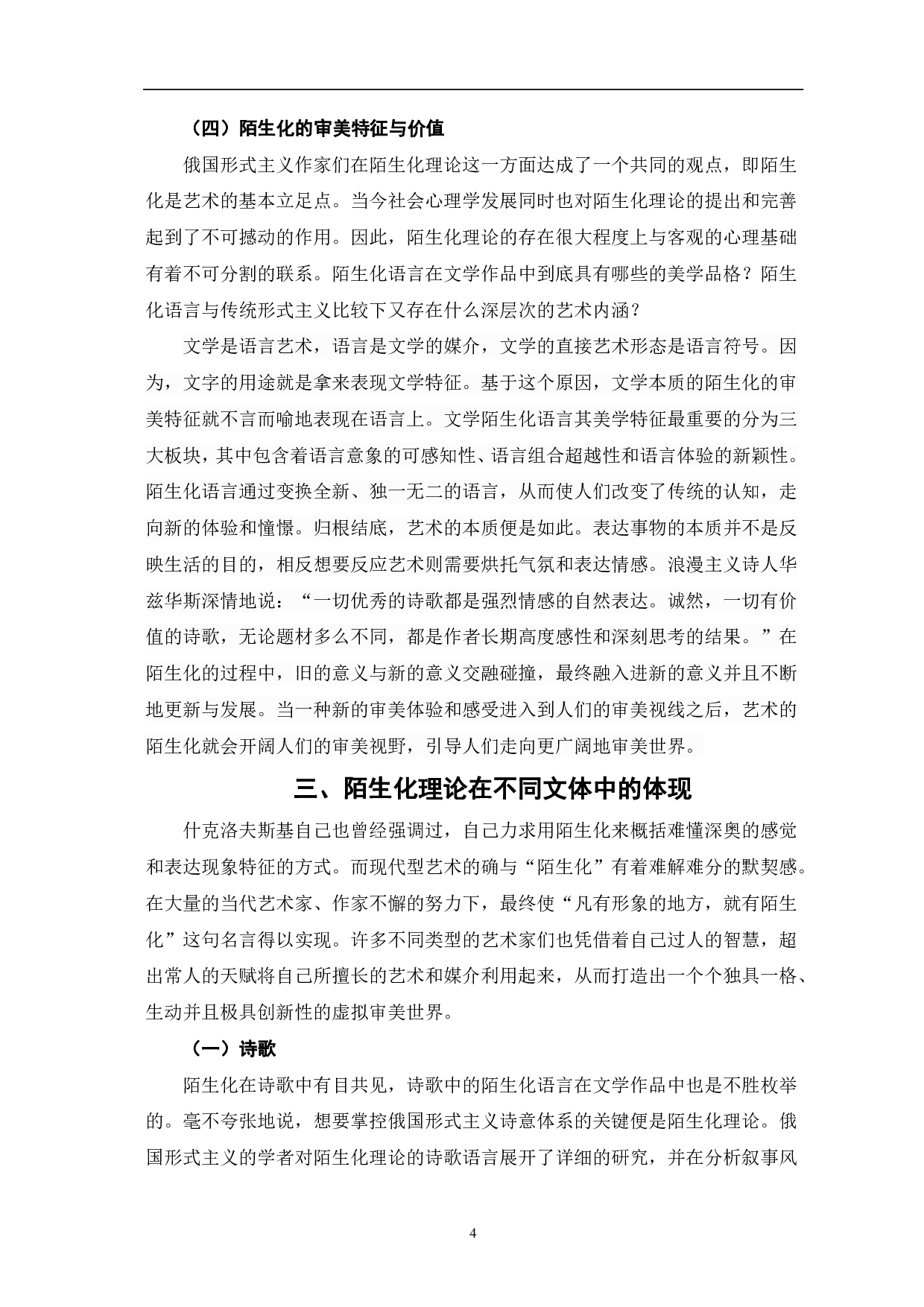 （四）陌生化的审美特征与价值

俄国形式主义作家们在陌生化理论这一方面达成了一个共同的观点，即陌生化是艺术的基本立足点。当今社会心理学发展同时也对陌生化理论的提出和完善起到了不可撼动的作用。因此，陌生化理论的存在很大程度上与客观的心理基础有着不可分割的联系。陌生化语言在文学作品中到底具有哪些的美学品格？陌生化语言与传统形式主义比较下又存在什么深层次的艺术内涵？

文学是语言艺术，语言是文学的媒介，文学的直接艺术形态是语言符号。因为，文字的用途就是拿来表现文学特征。基于这个原因，文学本质的陌生化的审美特征就不言而喻地表现在语言上。文学陌生化语言其美学特征最重要的分为三大板块，其中包含着语言意象的可感知性、语言组合超越性和语言体验的新颖性。陌生化语言通过变换全新、独一无二的语言，从而使人们改变了传统的认知，走向新的体验和憧憬。归根结底，艺术的本质便是如此。表达事物的本质并不是反映生活的目的，相反想要反应艺术则需要烘托气氛和表达情感。浪漫主义诗人华兹华斯深情地说：“一切优秀的诗歌都是强烈情感的自然表达。诚然，一切有价值的诗歌，无论题材多么不同，都是作者长期高度感性和深刻思考的结果。”在陌生化的过程中，旧的意义与新的意义交融碰撞，最终融入进新的意义并且不断地更新与发展。当一种新的审美体验和感受进入到人们的审美视线之后，艺术的陌生化就会开阔人们的审美视野，引导人们走向更广阔地审美世界。

三、陌生化理论在不同文体中的体现

什克洛夫斯基自己也曾经强调过，自己力求用陌生化来概括难懂深奥的感觉和表达现象特征的方式。而现代型艺术的确与“陌生化”有着难解难分的默契感。在大量的当代艺术家、作家不懈的努力下，最终使“凡有形象的地方，就有陌生化”这句名言得以实现。许多不同类型的艺术家们也凭借着自己过人的智慧，超出常人的天赋将自己所擅长的艺术和媒介利用起来，从而打造出一个个独具一格、生动并且极具创新性的虚拟审美世界。

（一）诗歌

陌生化在诗歌中有目共见，诗歌中的陌生化语言在文学作品中也是不胜枚举的。毫不夸张地说，想要掌控俄国形式主义诗意体系的关键便是陌生化理论。俄国形式主义的学者对陌生化理论的诗歌语言展开了详细的研究，并在分析叙事风

4